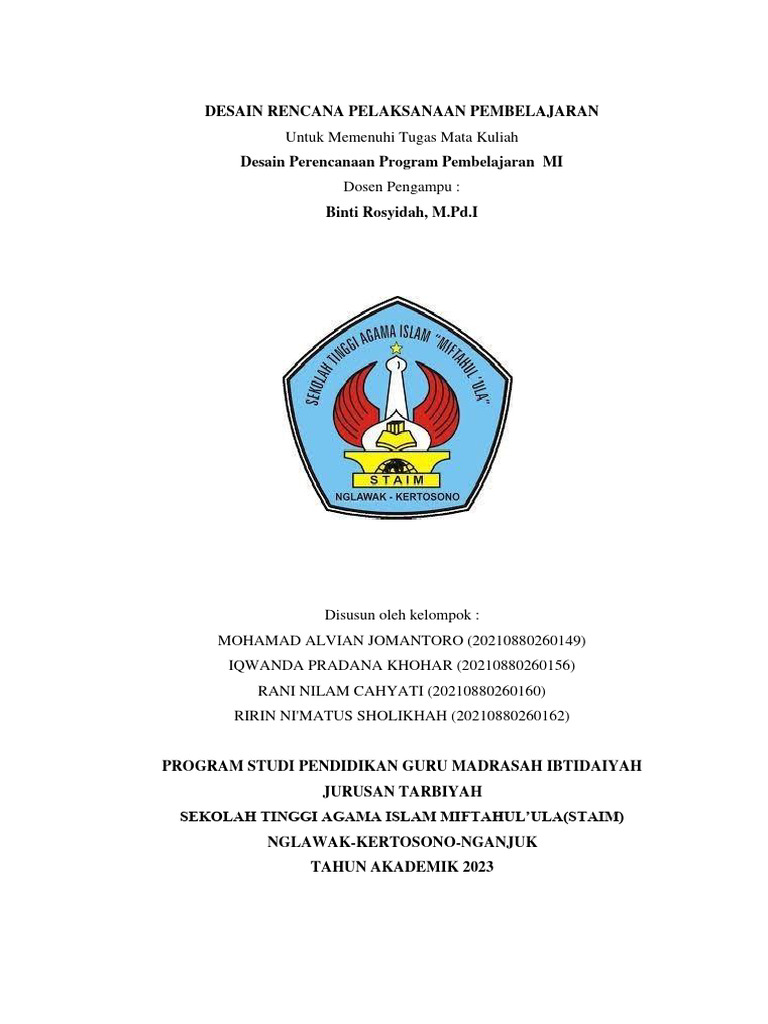 DESAIN RENCANA PELAKSANAAN PEMBELAJARAN

Untuk Memenuhi Tugas Mata Kuliah

Desain Perencanaan Program Pembelajaran MI

Dosen Pengampu :

Binti Rosyidah, M.Pd.I

SEKOLAH TINGGI AGAMA ISLAM "MIFTAHUL 'ULA"

STAIM

NGLAWAK - KERTOSONO

Disusun oleh kelompok :

MOHAMAD ALVIAN JOMANTORO (20210880260149)

IQWANDA PRADANA KHOHAR (20210880260156)

RANI NILAM CAHYATI (20210880260160)

RIRIN NI'MATUS SHOLIKHAH (20210880260162)

PROGRAM STUDI PENDIDIKAN GURU MADRASAH IBTIDAIYAH

JURUSAN TARBIYAH

SEKOLAH TINGGI AGAMA ISLAM MIFTAHUL'ULA(STAIM)

NGLAWAK-KERTOSONO-NGANJUK

TAHUN AKADEMIK 2023